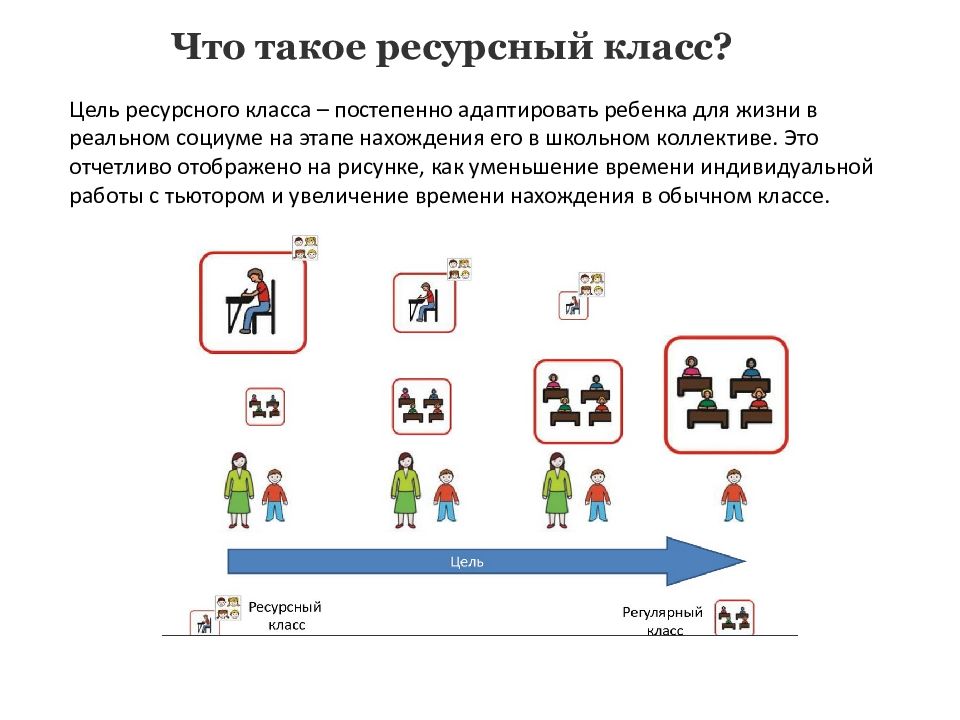 Что такое ресурсный класс?

Цель ресурсного класса – постепенно адаптировать ребенка для жизни в реальном социуме на этапе нахождения его в школьном коллективе. Это отчетливо отображено на рисунке, как уменьшение времени индивидуальной работы с тьютором и увеличение времени нахождения в обычном классе.

Цель

Ресурсный класс

Регулярный класс